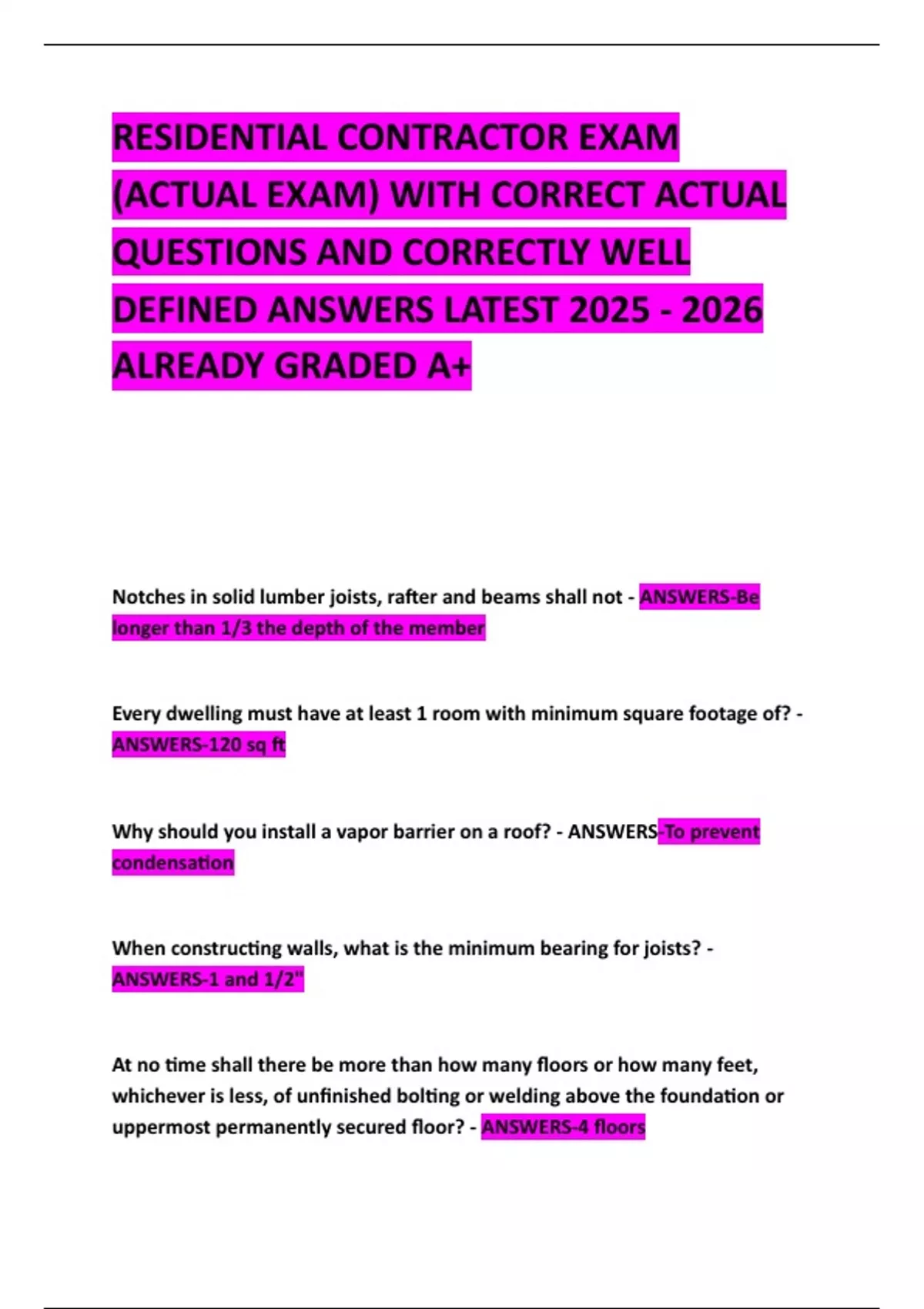 RESIDENTIAL CONTRACTOR EXAM (ACTUAL EXAM) WITH CORRECT ACTUAL QUESTIONS AND CORRECTLY WELL DEFINED ANSWERS LATEST 2025 - 2026 ALREADY GRADED A+

Notches in solid lumber joists, rafter and beams shall not - ANSWERS-Be longer than 1/3 the depth of the member

Every dwelling must have at least 1 room with minimum square footage of? - ANSWERS-120 sq ft

Why should you install a vapor barrier on a roof? - ANSWERS-To prevent condensation

When constructing walls, what is the minimum bearing for joists? - ANSWERS-1 and 1/2"

At no time shall there be more than how many floors or how many feet, whichever is less, of unfinished bolting or welding above the foundation or uppermost permanently secured floor? - ANSWERS-4 floors